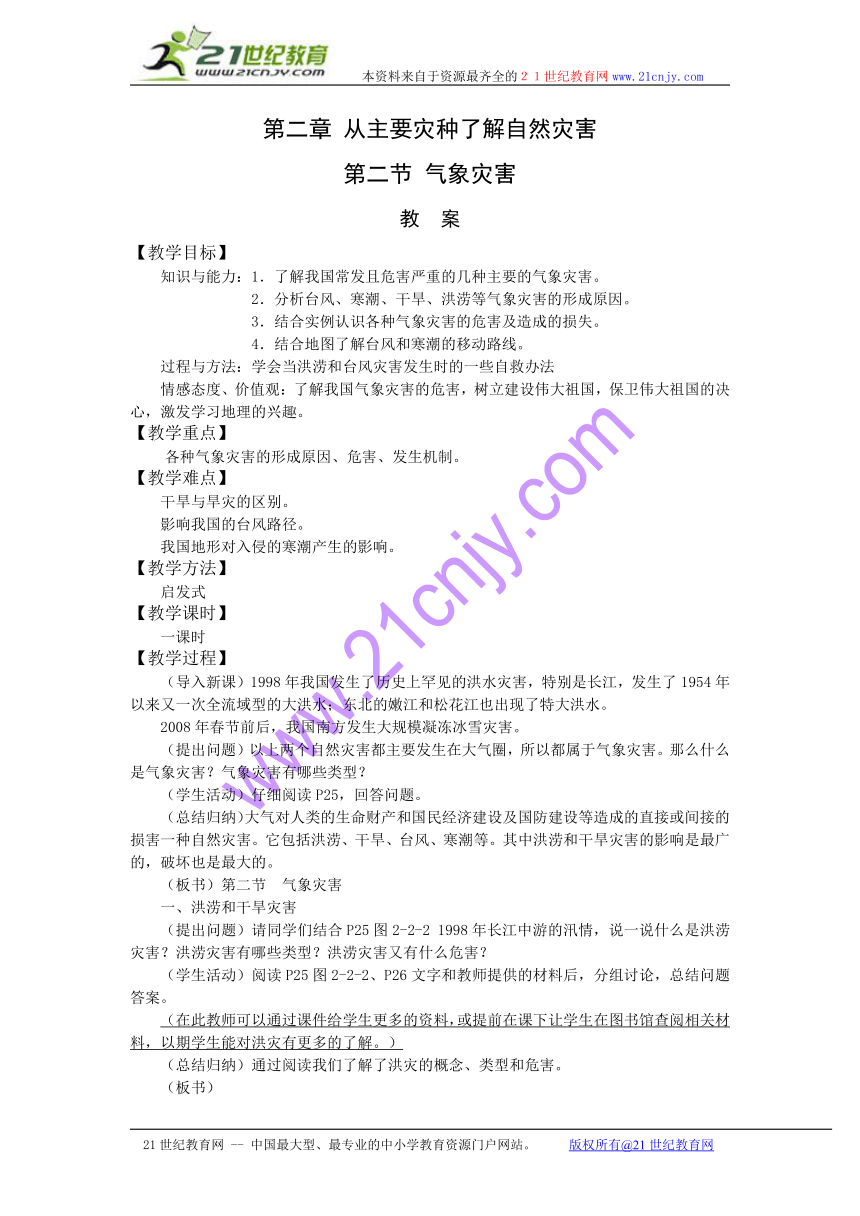 21世纪教育
www.21cnjy.com
本资料来自于资源最齐全的２１世纪教育网www.21cnjy.com

第二章 从主要灾种了解自然灾害

第二节 气象灾害

教 案

【教学目标】

知识与能力：1．了解我国常发且危害严重的几种主要的气象灾害。
2．分析台风、寒潮、干旱、洪涝等气象灾害的形成原因。
3．结合实例认识各种气象灾害的危害及造成的损失。
4．结合地图了解台风和寒潮的移动路线。

过程与方法：学会当洪涝和台风灾害发生时的一些自救办法

情感态度、价值观：了解我国气象灾害的危害，树立建设伟大祖国，保卫伟大祖国的决心，激发学习地理的兴趣。

【教学重点】

各种气象灾害的形成原因、危害、发生机制。

【教学难点】

干旱与旱灾的区别。

影响我国的台风路径。

我国地形对入侵的寒潮产生的影响。

【教学方法】

启发式

【教学课时】

一课时

【教学过程】

（导入新课）1998年我国发生了历史上罕见的洪水灾害，特别是长江，发生了1954年以来又一次全流域型的大洪水；东北的嫩江和松花江也出现了特大洪水。

2008年春节前后，我国南方发生大规模凝冻冰雪灾害。

（提出问题）以上两个自然灾害都主要发生在大气圈，所以都属于气象灾害。那么什么是气象灾害？气象灾害有哪些类型？

（学生活动）仔细阅读P25，回答问题。

（总结归纳）大气对人类的生命财产和国民经济建设及国防建设等造成的直接或间接的损害一种自然灾害。它包括洪涝、干旱、台风、寒潮等。其中洪涝和干旱灾害的影响是最广的，破坏也是最大的。

（板书）第二节 气象灾害

一、洪涝和干旱灾害

（提出问题）请同学们结合P25图2-2-2 1998年长江中游的汛情，说一说什么是洪涝灾害？洪涝灾害有哪些类型？洪涝灾害又有什么危害？

（学生活动）阅读P25图2-2-2、P26文字和教师提供的材料后，分组讨论，总结问题答案。

（在此教师可以通过课件给学生更多的资料，或提前在课下让学生在图书馆查阅相关材料，以期学生能对洪灾有更多的了解。）

（总结归纳）通过阅读我们了解了洪灾的概念、类型和危害。

（板书）

www.21cnjy.com

21世纪教育网 -- 中国最大型、最专业的中小学教育资源门户网站。 版权所有@21世纪教育网